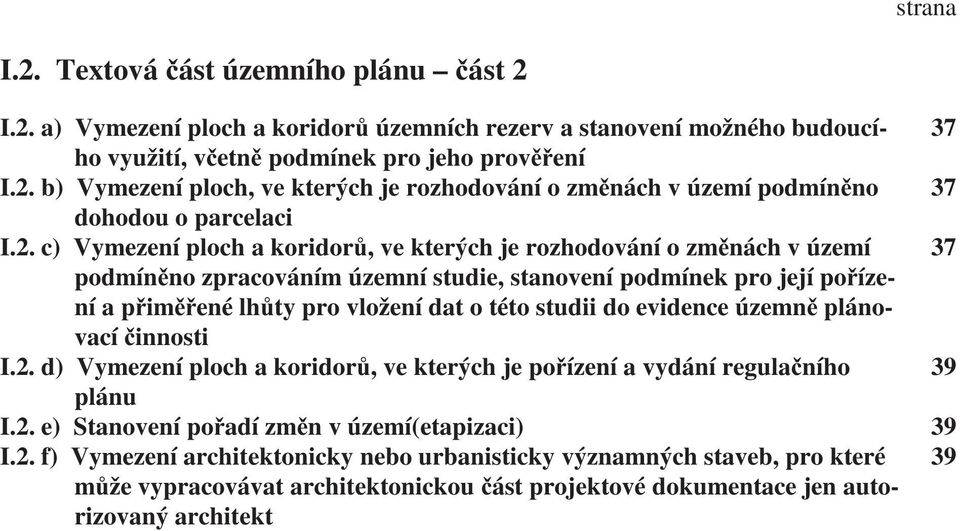 strana

I.2. Textová část územního plánu – část 2

I.2. a) Vymezení ploch a koridorů územních rezerv a stanovení možného budoucího využití, včetně podmínek pro jeho prověření 37
I.2. b) Vymezení ploch, ve kterých je rozhodování o změnách v území podmíněno dohodou o parcelaci 37
I.2. c) Vymezení ploch a koridorů, ve kterých je rozhodování o změnách v území podmíněno zpracováním územní studie, stanovení podmínek pro její pořízení a přiměřené lhůty pro vložení dat o této studii do evidence územně plánovací činnosti 37
I.2. d) Vymezení ploch a koridorů, ve kterých je pořízení a vydání regulačního plánu 39
I.2. e) Stanovení pořadí změn v území(etapizaci) 39
I.2. f) Vymezení architektonicky nebo urbanisticky významných staveb, pro které může vypracovávat architektonickou část projektové dokumentace jen autorizovaný architekt 39